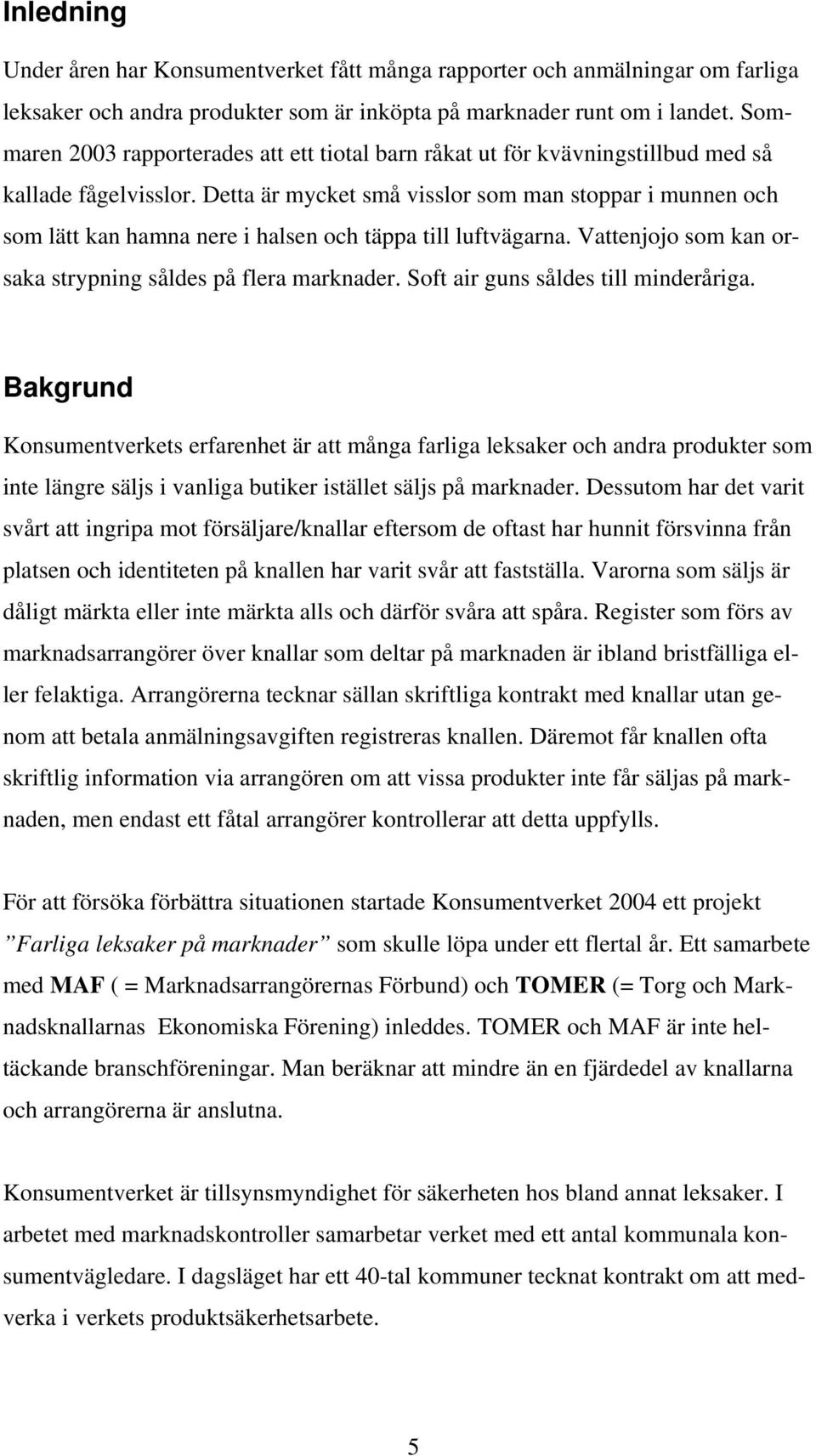 Inledning

Under åren har Konsumentverket fått många rapporter och anmälningar om farliga leksaker och andra produkter som är inköpta på marknader runt om i landet. Sommaren 2003 rapporterades att ett tiotal barn råkat ut för kvävningstillbud med så kallade fågelvisslor. Detta är mycket små visslor som man stoppar i munnen och som lätt kan hamna nere i halsen och täppa till luftvägarna. Vattenjojo som kan orsaka strypning såldes på flera marknader. Soft air guns såldes till minderåriga.

Bakgrund

Konsumentverkets erfarenhet är att många farliga leksaker och andra produkter som inte längre säljs i vanliga butiker istället säljs på marknader. Dessutom har det varit svårt att ingripa mot försäljare/knallar eftersom de oftast har hunnit försvinna från platsen och identiteten på knallen har varit svår att fastställa. Varorna som säljs är dåligt märkta eller inte märkta alls och därför svåra att spåra. Register som förs av marknadsarrangörer över knallar som deltar på marknaden är ibland bristfälliga eller felaktiga. Arrangörerna tecknar sällan skriftliga kontrakt med knallar utan genom att betala anmälningsavgiften registreras knallen. Däremot får knallen ofta skriftlig information via arrangören om att vissa produkter inte får säljas på marknaden, men endast ett fåtal arrangörer kontrollerar att detta uppfylls.

För att försöka förbättra situationen startade Konsumentverket 2004 ett projekt ”Farliga leksaker på marknader” som skulle löpa under ett flertal år. Ett samarbete med MAF ( = Marknadsarrangörernas Förbund) och TOMER (= Torg och Marknadsknallarnas Ekonomiska Förening) inleddes. TOMER och MAF är inte heltäckande branschföreningar. Man beräknar att mindre än en fjärdedel av knallarna och arrangörerna är anslutna.

Konsumentverket är tillsynsmyndighet för säkerheten hos bland annat leksaker. I arbetet med marknadskontroller samarbetar verket med ett antal kommunala konsumentvägledare. I dagsläget har ett 40-tal kommuner tecknat kontrakt om att medverka i verkets produktsäkerhetsarbete.

5